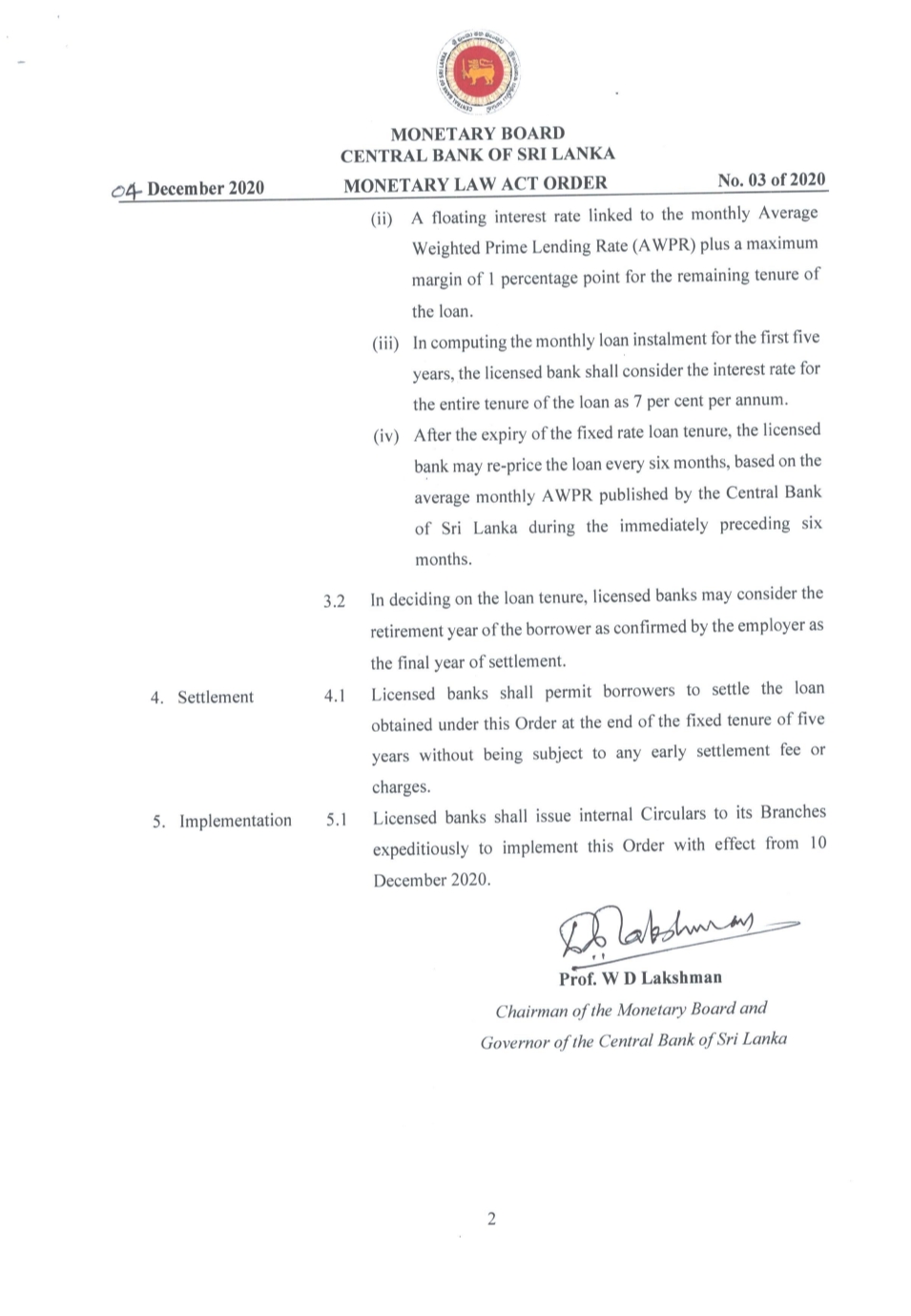 MONETARY BOARD
CENTRAL BANK OF SRI LANKA

04 December 2020 MONETARY LAW ACT ORDER No. 03 of 2020

(ii) A floating interest rate linked to the monthly Average Weighted Prime Lending Rate (AWPR) plus a maximum margin of 1 percentage point for the remaining tenure of the loan.

(iii) In computing the monthly loan instalment for the first five years, the licensed bank shall consider the interest rate for the entire tenure of the loan as 7 per cent per annum.

(iv) After the expiry of the fixed rate loan tenure, the licensed bank may re-price the loan every six months, based on the average monthly AWPR published by the Central Bank of Sri Lanka during the immediately preceding six months.

3.2 In deciding on the loan tenure, licensed banks may consider the retirement year of the borrower as confirmed by the employer as the final year of settlement.

4. Settlement 4.1 Licensed banks shall permit borrowers to settle the loan obtained under this Order at the end of the fixed tenure of five years without being subject to any early settlement fee or charges.

5. Implementation 5.1 Licensed banks shall issue internal Circulars to its Branches expeditiously to implement this Order with effect from 10 December 2020.

Prof. W D Lakshman
Chairman of the Monetary Board and
Governor of the Central Bank of Sri Lanka

2